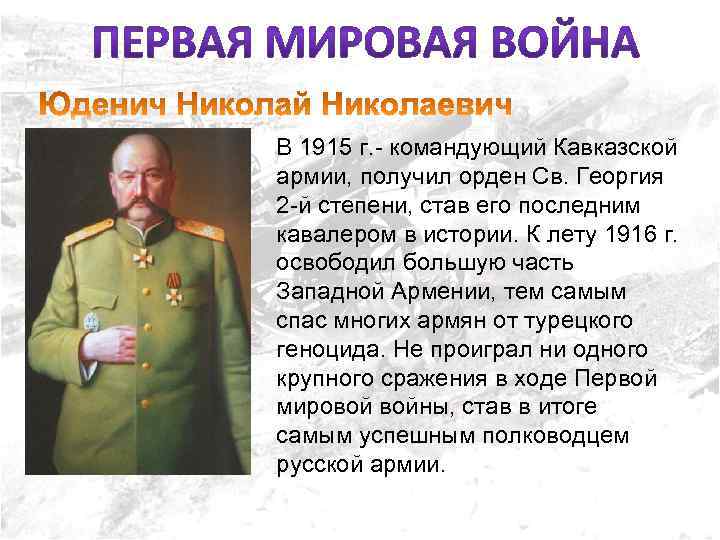 ПЕРВАЯ МИРОВАЯ ВОЙНА

Юденич Николай Николаевич

В 1915 г.- командующий Кавказской армии, получил орден Св. Георгия 2-й степени, став его последним кавалером в истории. К лету 1916 г. освободил большую часть Западной Армении, тем самым спас многих армян от турецкого геноцида. Не проиграл ни одного крупного сражения в ходе Первой мировой войны, став в итоге самым успешным полководцем русской армии.